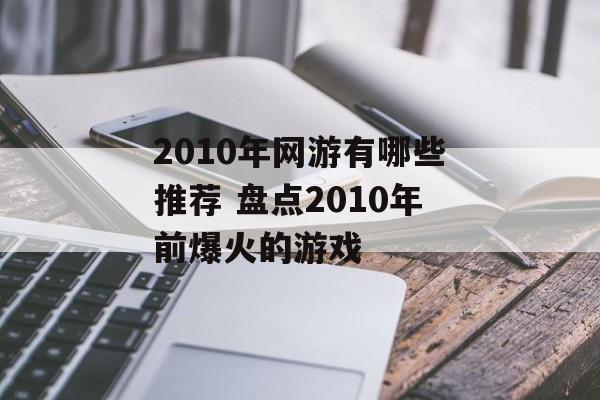 2010年网游有哪些推荐 盘点2010年前爆火的游戏